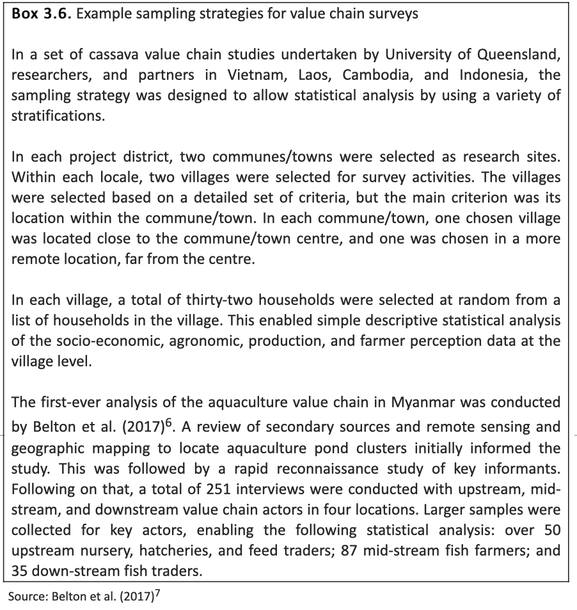 **Box 3.6.** Example sampling strategies for value chain surveys

In a set of cassava value chain studies undertaken by University of Queensland, researchers, and partners in Vietnam, Laos, Cambodia, and Indonesia, the sampling strategy was designed to allow statistical analysis by using a variety of stratifications.

In each project district, two communes/towns were selected as research sites. Within each locale, two villages were selected for survey activities. The villages were selected based on a detailed set of criteria, but the main criterion was its location within the commune/town. In each commune/town, one chosen village was located close to the commune/town centre, and one was chosen in a more remote location, far from the centre.

In each village, a total of thirty-two households were selected at random from a list of households in the village. This enabled simple descriptive statistical analysis of the socio-economic, agronomic, production, and farmer perception data at the village level.

The first-ever analysis of the aquaculture value chain in Myanmar was conducted by Belton et al. (2017)$^6$. A review of secondary sources and remote sensing and geographic mapping to locate aquaculture pond clusters initially informed the study. This was followed by a rapid reconnaissance study of key informants. Following on that, a total of 251 interviews were conducted with upstream, mid-stream, and downstream value chain actors in four locations. Larger samples were collected for key actors, enabling the following statistical analysis: over 50 upstream nursery, hatcheries, and feed traders; 87 mid-stream fish farmers; and 35 down-stream fish traders.

Source: Belton et al. (2017)$^7$